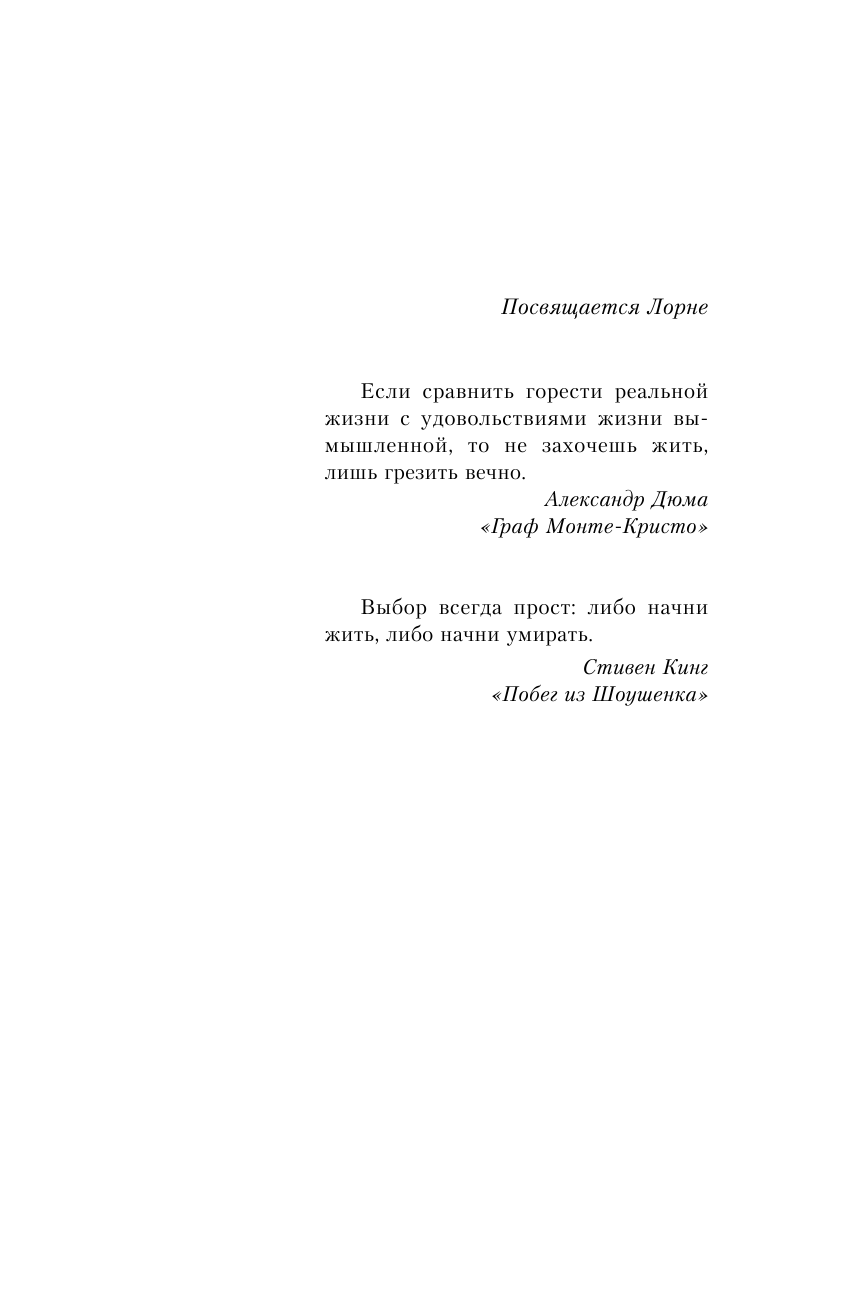 Посвящается Лорне

Если сравнить горести реальной жизни с удовольствиями жизни вымышленной, то не захочешь жить, лишь грезить вечно.

Александр Дюма
«Граф Монте-Кристо»

Выбор всегда прост: либо начни жить, либо начни умирать.

Стивен Кинг
«Побег из Шоушенка»